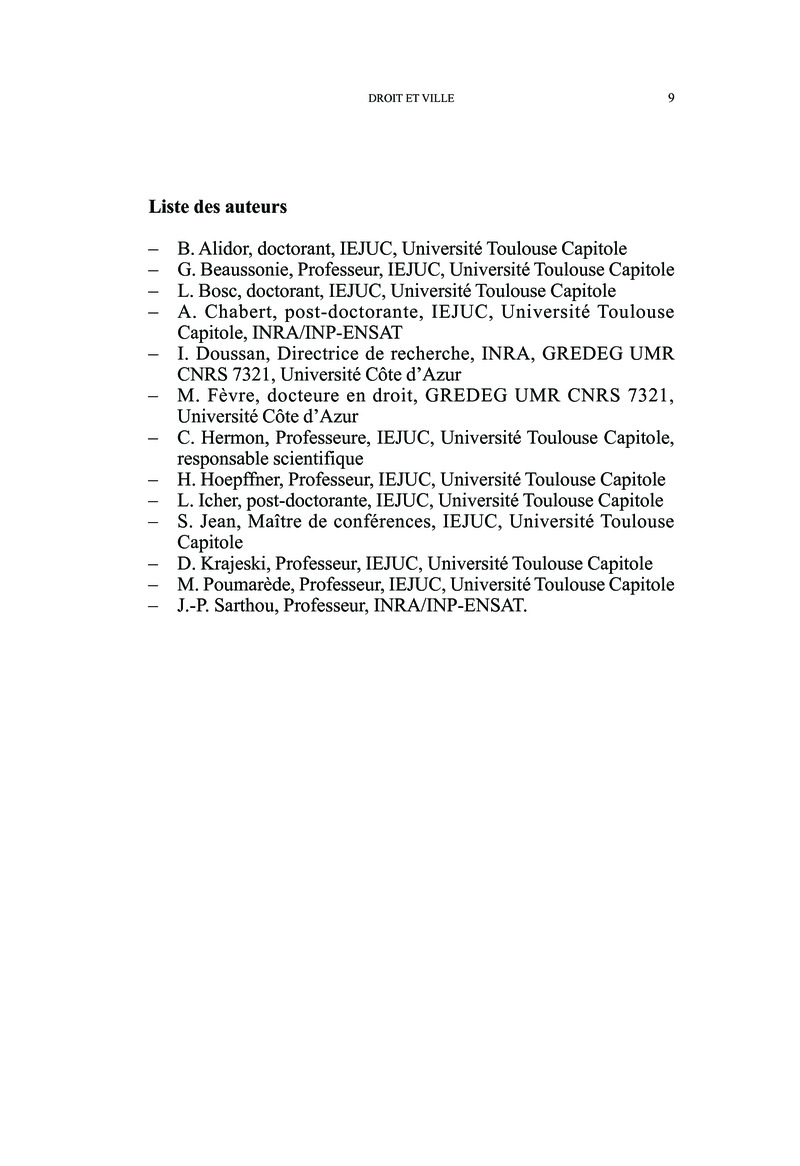 DROIT ET VILLE 9

Liste des auteurs

– B. Alidor, doctorant, IEJUC, Université Toulouse Capitole
– G. Beaussonie, Professeur, IEJUC, Université Toulouse Capitole
– L. Bosc, doctorant, IEJUC, Université Toulouse Capitole
– A. Chabert, post-doctorante, IEJUC, Université Toulouse Capitole, INRA/INP-ENSAT
– I. Doussan, Directrice de recherche, INRA, GREDEG UMR CNRS 7321, Université Côte d'Azur
– M. Fèvre, docteure en droit, GREDEG UMR CNRS 7321, Université Côte d'Azur
– C. Hermon, Professeure, IEJUC, Université Toulouse Capitole, responsable scientifique
– H. Hoepffner, Professeur, IEJUC, Université Toulouse Capitole
– L. Icher, post-doctorante, IEJUC, Université Toulouse Capitole
– S. Jean, Maître de conférences, IEJUC, Université Toulouse Capitole
– D. Krajeski, Professeur, IEJUC, Université Toulouse Capitole
– M. Poumarède, Professeur, IEJUC, Université Toulouse Capitole
– J.-P. Sarthou, Professeur, INRA/INP-ENSAT.